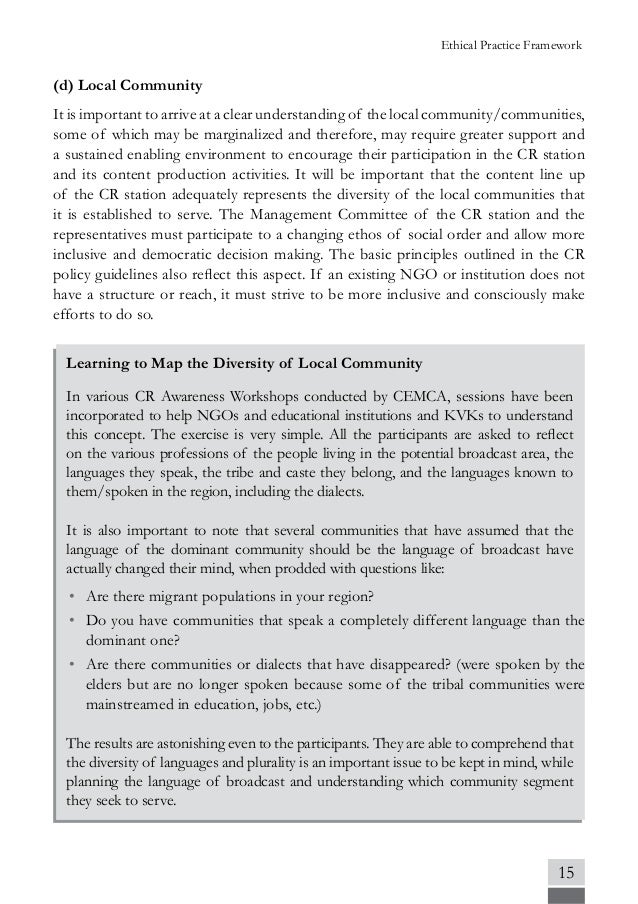 Ethical Practice Framework

(d) Local Community

It is important to arrive at a clear understanding of the local community/communities, some of which may be marginalized and therefore, may require greater support and a sustained enabling environment to encourage their participation in the CR station and its content production activities. It will be important that the content line up of the CR station adequately represents the diversity of the local communities that it is established to serve. The Management Committee of the CR station and the representatives must participate to a changing ethos of social order and allow more inclusive and democratic decision making. The basic principles outlined in the CR policy guidelines also reflect this aspect. If an existing NGO or institution does not have a structure or reach, it must strive to be more inclusive and consciously make efforts to do so.

Learning to Map the Diversity of Local Community

In various CR Awareness Workshops conducted by CEMCA, sessions have been incorporated to help NGOs and educational institutions and KVKs to understand this concept. The exercise is very simple. All the participants are asked to reflect on the various professions of the people living in the potential broadcast area, the languages they speak, the tribe and caste they belong, and the languages known to them/spoken in the region, including the dialects.

It is also important to note that several communities that have assumed that the language of the dominant community should be the language of broadcast have actually changed their mind, when prodded with questions like:

• Are there migrant populations in your region?
• Do you have communities that speak a completely different language than the dominant one?
• Are there communities or dialects that have disappeared? (were spoken by the elders but are no longer spoken because some of the tribal communities were mainstreamed in education, jobs, etc.)

The results are astonishing even to the participants. They are able to comprehend that the diversity of languages and plurality is an important issue to be kept in mind, while planning the language of broadcast and understanding which community segment they seek to serve.

15